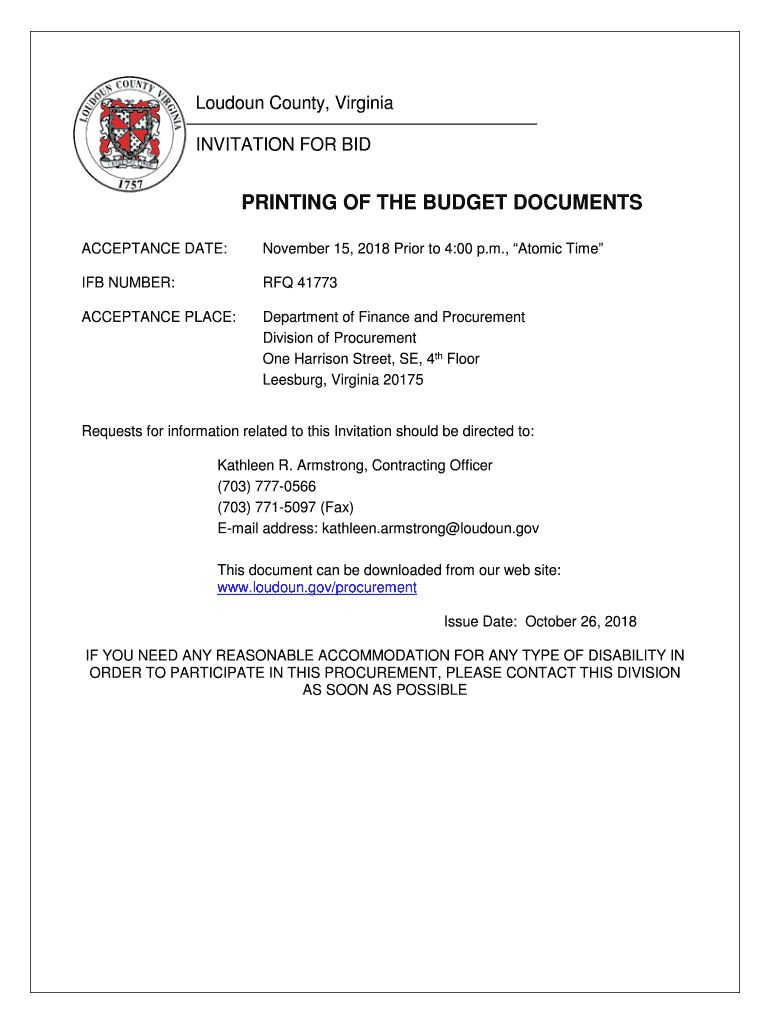 LOUDOUN COUNTY VIRGINIA
1757

Loudoun County, Virginia

INVITATION FOR BID

PRINTING OF THE BUDGET DOCUMENTS

ACCEPTANCE DATE: November 15, 2018 Prior to 4:00 p.m., “Atomic Time”

IFB NUMBER: RFQ 41773

ACCEPTANCE PLACE: Department of Finance and Procurement
Division of Procurement
One Harrison Street, SE, 4$^{th}$ Floor
Leesburg, Virginia 20175

Requests for information related to this Invitation should be directed to:

Kathleen R. Armstrong, Contracting Officer
(703) 777-0566
(703) 771-5097 (Fax)
E-mail address: kathleen.armstrong@loudoun.gov

This document can be downloaded from our web site:
www.loudoun.gov/procurement

Issue Date: October 26, 2018

IF YOU NEED ANY REASONABLE ACCOMMODATION FOR ANY TYPE OF DISABILITY IN ORDER TO PARTICIPATE IN THIS PROCUREMENT, PLEASE CONTACT THIS DIVISION AS SOON AS POSSIBLE